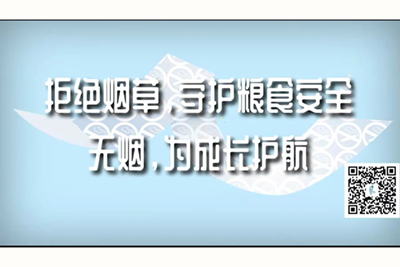 拒绝烟草，守护粮食安全
无烟，为成长护航